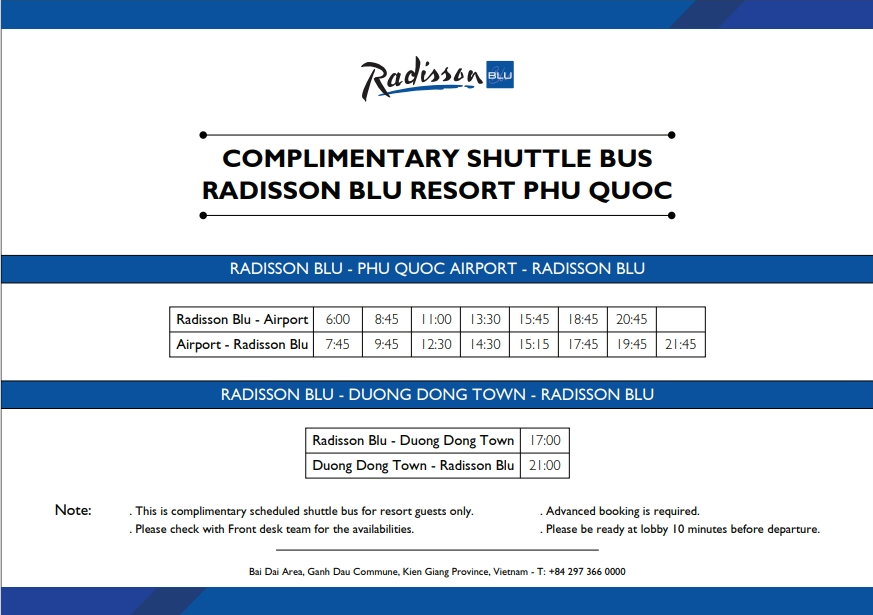 Radisson BLU

COMPLIMENTARY SHUTTLE BUS
RADISSON BLU RESORT PHU QUOC

RADISSON BLU - PHU QUOC AIRPORT - RADISSON BLU

| Radisson Blu - Airport | 6:00 | 8:45 | 11:00 | 13:30 | 15:45 | 18:45 | 20:45 | |
|---|---|---|---|---|---|---|---|---|
| Airport - Radisson Blu | 7:45 | 9:45 | 12:30 | 14:30 | 15:15 | 17:45 | 19:45 | 21:45 |

RADISSON BLU - DUONG DONG TOWN - RADISSON BLU

| Radisson Blu - Duong Dong Town | 17:00 |
|---|---|
| Duong Dong Town - Radisson Blu | 21:00 |

Note: . This is complimentary scheduled shuttle bus for resort guests only.
. Please check with Front desk team for the availabilities.
. Advanced booking is required.
. Please be ready at lobby 10 minutes before departure.

Bai Dai Area, Ganh Dau Commune, Kien Giang Province, Vietnam - T: +84 297 366 0000